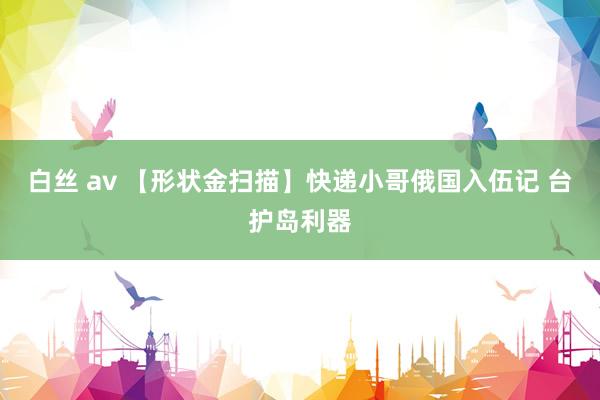 白丝 av 【形状金扫描】快递小哥俄国入伍记 台护岛利器